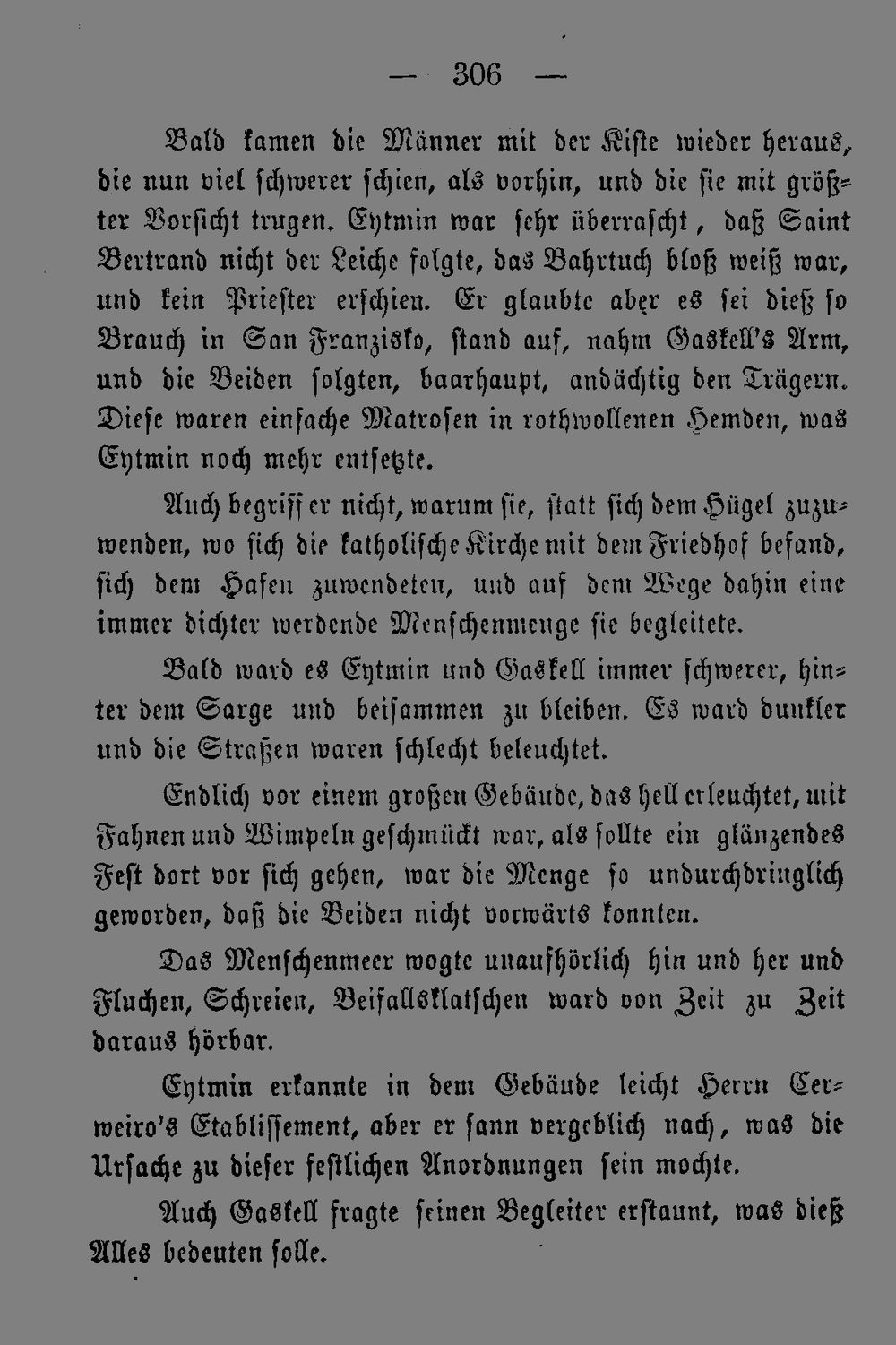 — 306 —

Bald kamen die Männer mit der Kiste wieder heraus, die nun viel schwerer schien, als vorhin, und die sie mit größter Vorsicht trugen. Eytmin war sehr überrascht, daß Saint Bertrand nicht der Leiche folgte, das Bahrtuch bloß weiß war, und kein Priester erschien. Er glaubte aber es sei dieß so Brauch in San Franzisko, stand auf, nahm Gaskell's Arm, und die Beiden folgten, baarhaupt, andächtig den Trägern. Diese waren einfache Matrosen in rothwollenen Hemden, was Eytmin noch mehr entsetzte.

Auch begriff er nicht, warum sie, statt sich dem Hügel zuzuwenden, wo sich die katholische Kirche mit dem Friedhof befand, sich dem Hafen zuwendeten, und auf dem Wege dahin eine immer dichter werdende Menschenmenge sie begleitete.

Bald ward es Eytmin und Gaskell immer schwerer, hinter dem Sarge und beisammen zu bleiben. Es ward dunkler und die Straßen waren schlecht beleuchtet.

Endlich vor einem großen Gebäude, das hell erleuchtet, mit Fahnen und Wimpeln geschmückt war, als sollte ein glänzendes Fest dort vor sich gehen, war die Menge so undurchdringlich geworden, daß die Beiden nicht vorwärts konnten.

Das Menschenmeer wogte unaufhörlich hin und her und Fluchen, Schreien, Beifallsklatschen ward von Zeit zu Zeit daraus hörbar.

Eytmin erkannte in dem Gebäude leicht Herrn Cerweiro's Etablissement, aber er sann vergeblich nach, was die Ursache zu dieser festlichen Anordnungen sein mochte.

Auch Gaskell fragte seinen Begleiter erstaunt, was dieß Alles bedeuten solle.